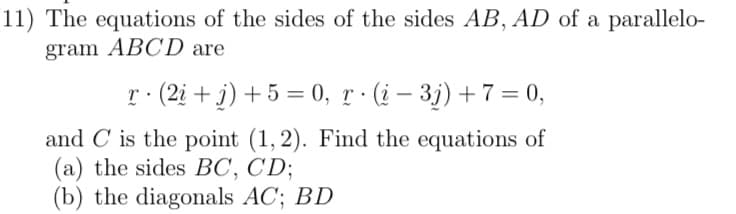 11) The equations of the sides of the sides $AB, AD$ of a parallelogram $ABCD$ are

$$\underset{\sim}{r} \cdot (2\underset{\sim}{i} + \underset{\sim}{j}) + 5 = 0, \ \underset{\sim}{r} \cdot (\underset{\sim}{i} - 3\underset{\sim}{j}) + 7 = 0,$$

and $C$ is the point $(1, 2)$. Find the equations of
(a) the sides $BC$, $CD$;
(b) the diagonals $AC$; $BD$